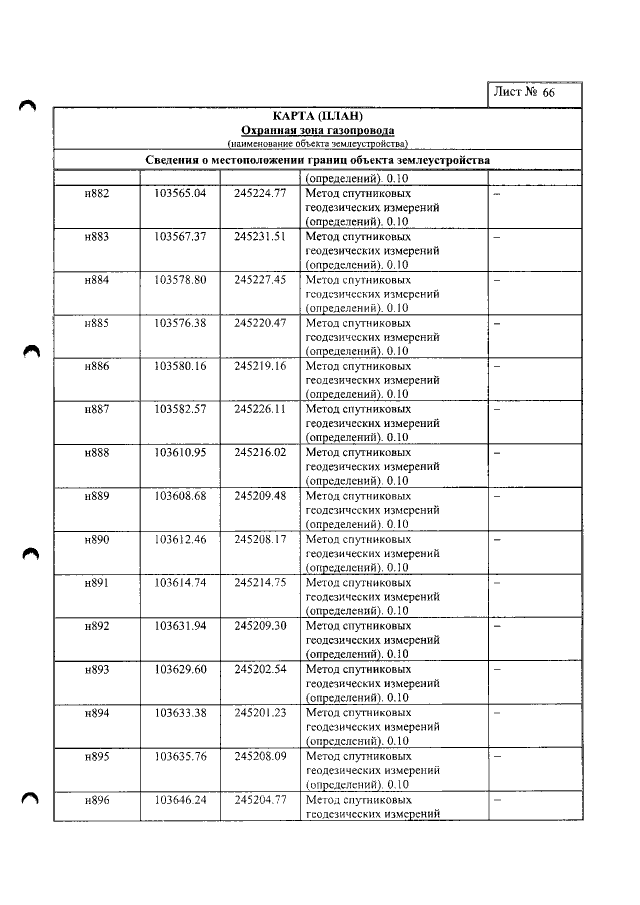 Лист № 66

КАРТА (ПЛАН)
Охранная зона газопровода
(наименование объекта землеустройства)

Сведения о местоположении границ объекта землеустройства

|  |  |  | (определений). 0.10 |  |
|---|---|---|---|---|
| н882 | 103565.04 | 245224.77 | Метод спутниковых геодезических измерений (определений). 0.10 | – |
| н883 | 103567.37 | 245231.51 | Метод спутниковых геодезических измерений (определений). 0.10 | – |
| н884 | 103578.80 | 245227.45 | Метод спутниковых геодезических измерений (определений). 0.10 | – |
| н885 | 103576.38 | 245220.47 | Метод спутниковых геодезических измерений (определений). 0.10 | – |
| н886 | 103580.16 | 245219.16 | Метод спутниковых геодезических измерений (определений). 0.10 | – |
| н887 | 103582.57 | 245226.11 | Метод спутниковых геодезических измерений (определений). 0.10 | – |
| н888 | 103610.95 | 245216.02 | Метод спутниковых геодезических измерений (определений). 0.10 | – |
| н889 | 103608.68 | 245209.48 | Метод спутниковых геодезических измерений (определений). 0.10 | – |
| н890 | 103612.46 | 245208.17 | Метод спутниковых геодезических измерений (определений). 0.10 | – |
| н891 | 103614.74 | 245214.75 | Метод спутниковых геодезических измерений (определений). 0.10 | – |
| н892 | 103631.94 | 245209.30 | Метод спутниковых геодезических измерений (определений). 0.10 | – |
| н893 | 103629.60 | 245202.54 | Метод спутниковых геодезических измерений (определений). 0.10 | – |
| н894 | 103633.38 | 245201.23 | Метод спутниковых геодезических измерений (определений). 0.10 | – |
| н895 | 103635.76 | 245208.09 | Метод спутниковых геодезических измерений (определений). 0.10 | – |
| н896 | 103646.24 | 245204.77 | Метод спутниковых геодезических измерений | – |